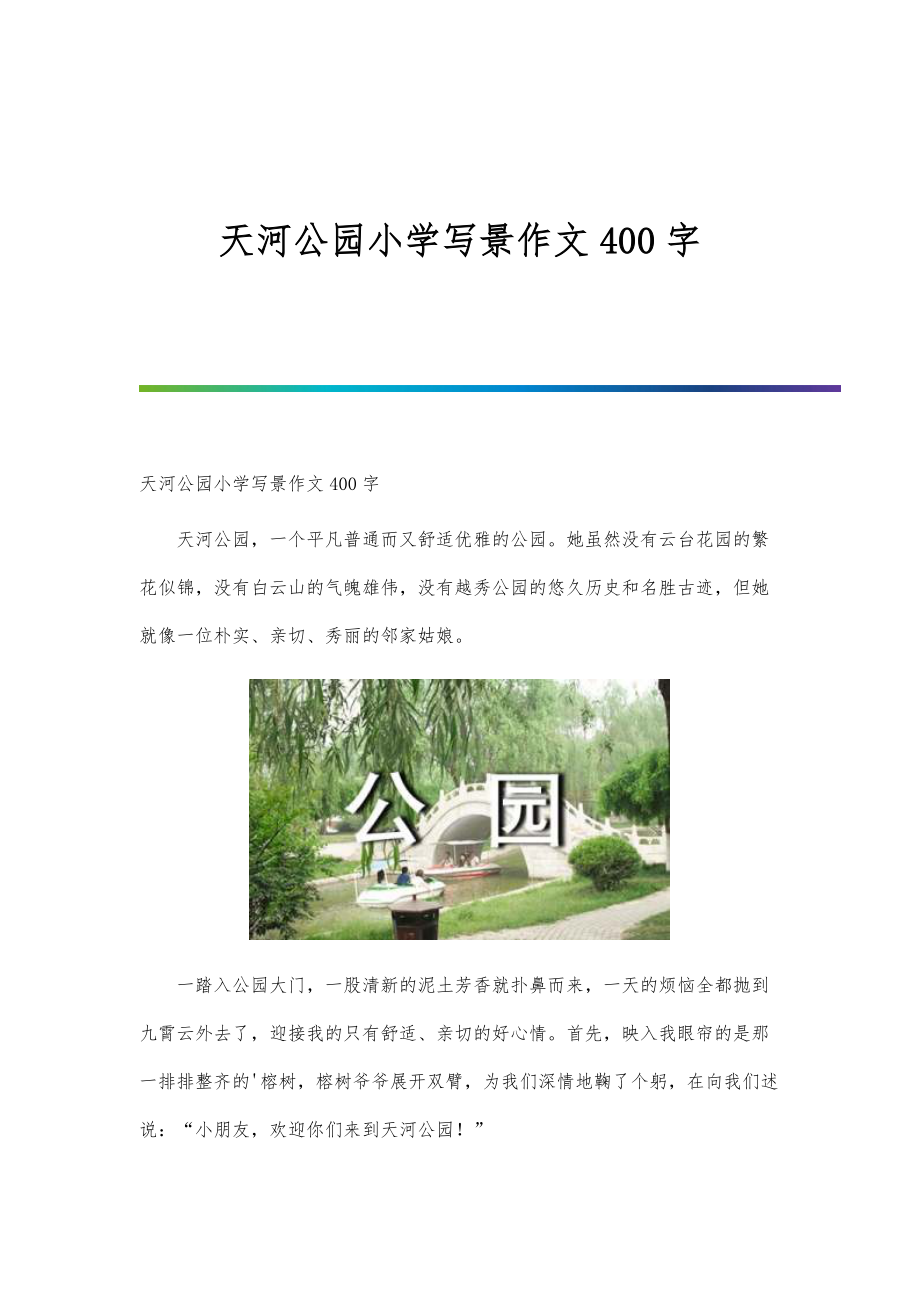 天河公园小学写景作文400字

天河公园小学写景作文400字

天河公园，一个平凡普通而又舒适优雅的公园。她虽然没有云台花园的繁花似锦，没有白云山的气魄雄伟，没有越秀公园的悠久历史和名胜古迹，但她就像一位朴实、亲切、秀丽的邻家姑娘。

公园

一踏入公园大门，一股清新的泥土芳香就扑鼻而来，一天的烦恼全都抛到九霄云外去了，迎接我的只有舒适、亲切的好心情。首先，映入我眼帘的是那一排排整齐的'榕树，榕树爷爷展开双臂，为我们深情地鞠了个躬，在向我们述说：“小朋友，欢迎你们来到天河公园！”